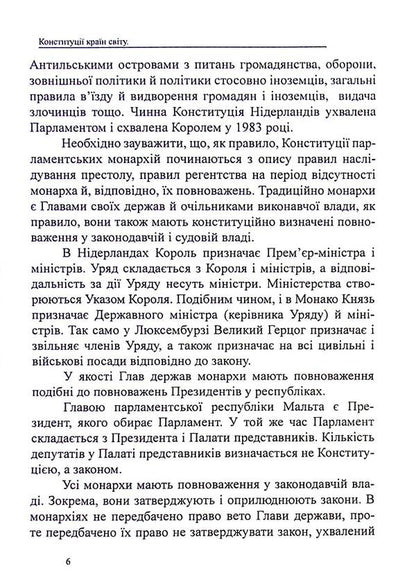 Конституції країн світу.

Антильськими островами з питань громадянства, оборони, зовнішньої політики й політики стосовно іноземців, загальні правила в'їзду й видворення громадян і іноземців, видача злочинців тощо. Чинна Конституція Нідерландів ухвалена Парламентом і схвалена Королем у 1983 році.

Необхідно зауважити, що, як правило, Конституції парламентських монархій починаються з опису правил наслідування престолу, правил регентства на період відсутності монарха й, відповідно, їх повноважень. Традиційно монархи є Главами своїх держав й очільниками виконавчої влади, як правило, вони також мають конституційно визначені повноваження у законодавчій і судовій владі.

В Нідерландах Король призначає Прем'єр-міністра і міністрів. Уряд складається з Короля і міністрів, а відповідальність за дії Уряду несуть міністри. Міністерства створюються Указом Короля. Подібним чином, і в Монако Князь призначає Державного міністра (керівника Уряду) й міністрів. Так само у Люксембурзі Великий Герцог призначає і звільняє членів Уряду, а також призначає на всі цивільні і військові посади відповідно до закону.

У якості Глав держав монархи мають повноваження подібні до повноважень Президентів у республіках.

Главою парламентської республіки Мальта є Президент, якого обирає Парламент. У той же час Парламент складається з Президента і Палати представників. Кількість депутатів у Палаті представників визначається не Конституцією, а законом.

Усі монархи мають повноваження у законодавчій владі. Зокрема, вони затверджують і оприлюднюють закони. В монархіях не передбачено право вето Глави держави, проте передбачено їх право не затверджувати закон, ухвалений

6